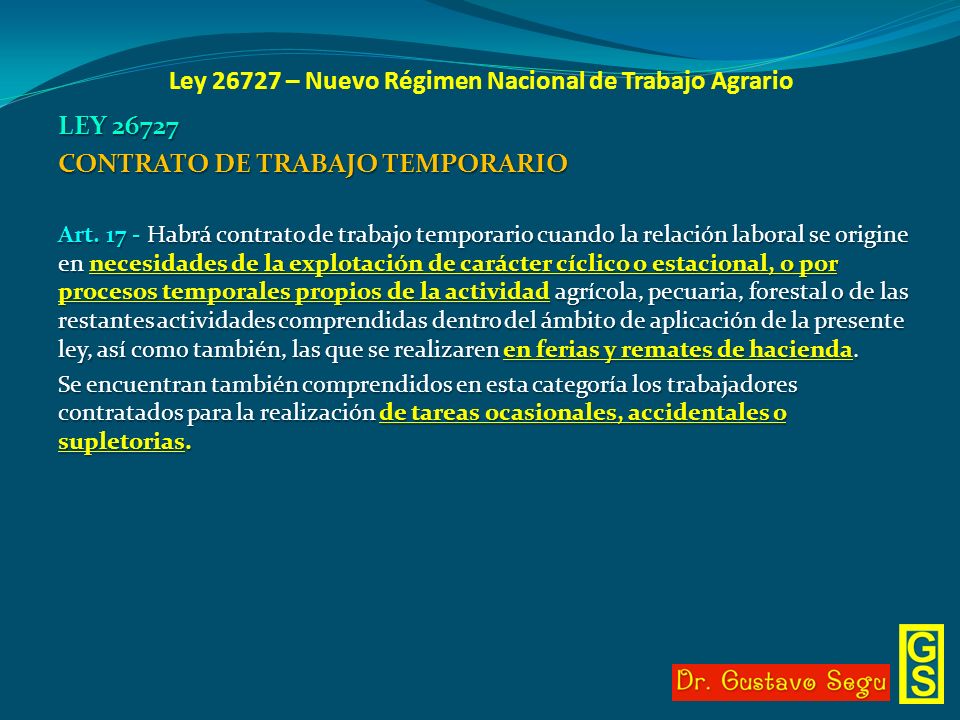 Ley 26727 – Nuevo Régimen Nacional de Trabajo Agrario

LEY 26727

CONTRATO DE TRABAJO TEMPORARIO

Art. 17 - Habrá contrato de trabajo temporario cuando la relación laboral se origine en necesidades de la explotación de carácter cíclico o estacional, o por procesos temporales propios de la actividad agrícola, pecuaria, forestal o de las restantes actividades comprendidas dentro del ámbito de aplicación de la presente ley, así como también, las que se realizaren en ferias y remates de hacienda.

Se encuentran también comprendidos en esta categoría los trabajadores contratados para la realización de tareas ocasionales, accidentales o supletorias.

Dr. Gustavo Segu

GS